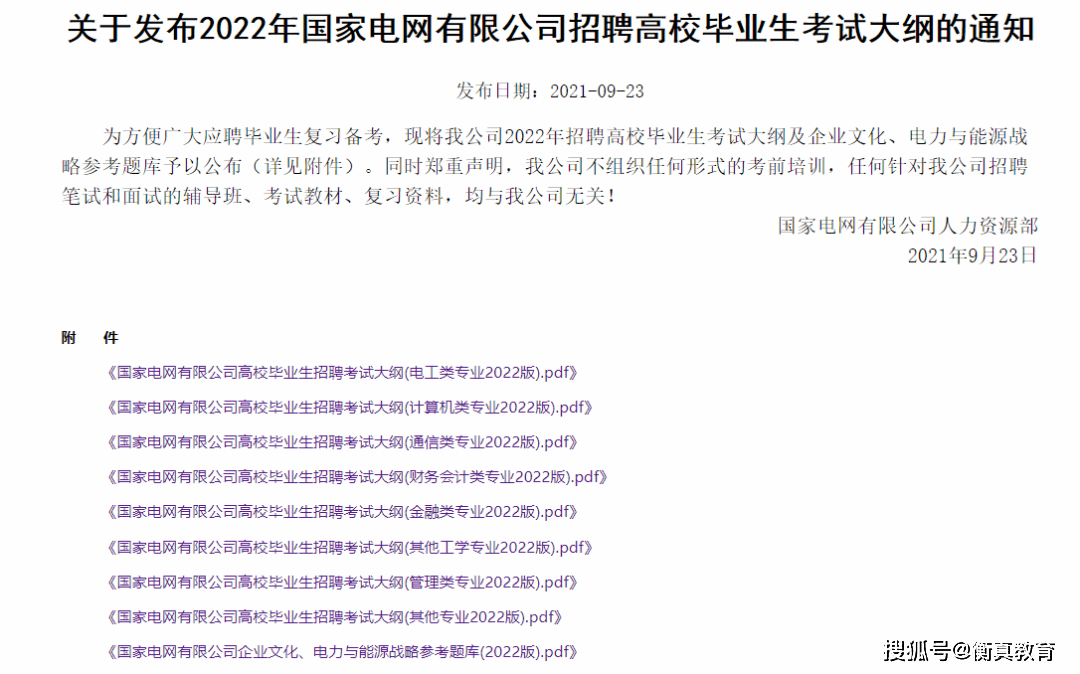 关于发布2022年国家电网有限公司招聘高校毕业生考试大纲的通知

发布日期：2021-09-23

为方便广大应聘毕业生复习备考，现将我公司2022年招聘高校毕业生考试大纲及企业文化、电力与能源战略参考题库予以公布（详见附件）。同时郑重声明，我公司不组织任何形式的考前培训，任何针对我公司招聘笔试和面试的辅导班、考试教材、复习资料，均与我公司无关！

国家电网有限公司人力资源部

2021年9月23日

附　件

《国家电网有限公司高校毕业生招聘考试大纲(电工类专业2022版).pdf》

《国家电网有限公司高校毕业生招聘考试大纲(计算机类专业2022版).pdf》

《国家电网有限公司高校毕业生招聘考试大纲(通信类专业2022版).pdf》

《国家电网有限公司高校毕业生招聘考试大纲(财务会计类专业2022版).pdf》

《国家电网有限公司高校毕业生招聘考试大纲(金融类专业2022版).pdf》

《国家电网有限公司高校毕业生招聘考试大纲(其他工学专业2022版).pdf》

《国家电网有限公司高校毕业生招聘考试大纲(管理类专业2022版).pdf》

《国家电网有限公司高校毕业生招聘考试大纲(其他专业2022版).pdf》

《国家电网有限公司企业文化、电力与能源战略参考题库(2022版).pdf》

搜狐号@衡真教育